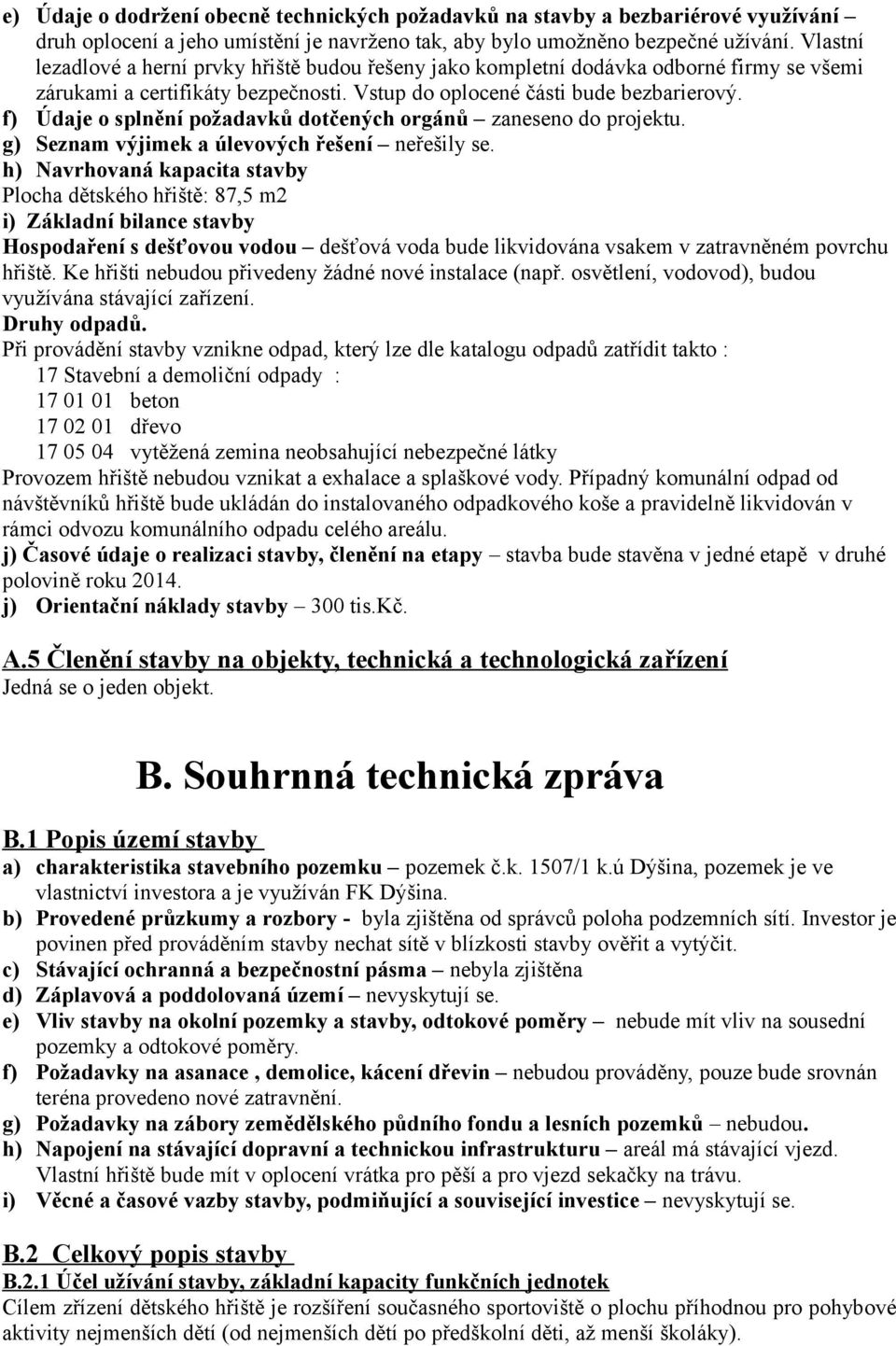 e) Údaje o dodržení obecně technických požadavků na stavby a bezbariérové využívání – druh oplocení a jeho umístění je navrženo tak, aby bylo umožněno bezpečné užívání. Vlastní lezadlové a herní prvky hřiště budou řešeny jako kompletní dodávka odborné firmy se všemi zárukami a certifikáty bezpečnosti. Vstup do oplocené části bude bezbarierový.
f) Údaje o splnění požadavků dotčených orgánů – zaneseno do projektu.
g) Seznam výjimek a úlevových řešení – neřešily se.
h) Navrhovaná kapacita stavby
Plocha dětského hřiště: 87,5 m2
i) Základní bilance stavby
Hospodaření s dešťovou vodou – dešťová voda bude likvidována vsakem v zatravněném povrchu hřiště. Ke hřišti nebudou přivedeny žádné nové instalace (např. osvětlení, vodovod), budou využívána stávající zařízení.
Druhy odpadů.
Při provádění stavby vznikne odpad, který lze dle katalogu odpadů zatřídit takto :
17 Stavební a demoliční odpady :
17 01 01 beton
17 02 01 dřevo
17 05 04 vytěžená zemina neobsahující nebezpečné látky
Provozem hřiště nebudou vznikat a exhalace a splaškové vody. Případný komunální odpad od návštěvníků hřiště bude ukládán do instalovaného odpadkového koše a pravidelně likvidován v rámci odvozu komunálního odpadu celého areálu.
j) Časové údaje o realizaci stavby, členění na etapy – stavba bude stavěna v jedné etapě v druhé polovině roku 2014.
j) Orientační náklady stavby – 300 tis.Kč.

A.5 Členění stavby na objekty, technická a technologická zařízení
Jedná se o jeden objekt.

B. Souhrnná technická zpráva

B.1 Popis území stavby
a) charakteristika stavebního pozemku – pozemek č.k. 1507/1 k.ú Dýšina, pozemek je ve vlastnictví investora a je využíván FK Dýšina.
b) Provedené průzkumy a rozbory - byla zjištěna od správců poloha podzemních sítí. Investor je povinen před prováděním stavby nechat sítě v blízkosti stavby ověřit a vytýčit.
c) Stávající ochranná a bezpečnostní pásma – nebyla zjištěna
d) Záplavová a poddolovaná území – nevyskytují se.
e) Vliv stavby na okolní pozemky a stavby, odtokové poměry – nebude mít vliv na sousední pozemky a odtokové poměry.
f) Požadavky na asanace , demolice, kácení dřevin – nebudou prováděny, pouze bude srovnán teréna provedeno nové zatravnění.
g) Požadavky na zábory zemědělského půdního fondu a lesních pozemků – nebudou.
h) Napojení na stávající dopravní a technickou infrastrukturu – areál má stávající vjezd. Vlastní hřiště bude mít v oplocení vrátka pro pěší a pro vjezd sekačky na trávu.
i) Věcné a časové vazby stavby, podmiňující a související investice – nevyskytují se.

B.2 Celkový popis stavby
B.2.1 Účel užívání stavby, základní kapacity funkčních jednotek
Cílem zřízení dětského hřiště je rozšíření současného sportoviště o plochu příhodnou pro pohybové aktivity nejmenších dětí (od nejmenších dětí po předškolní děti, až menší školáky).